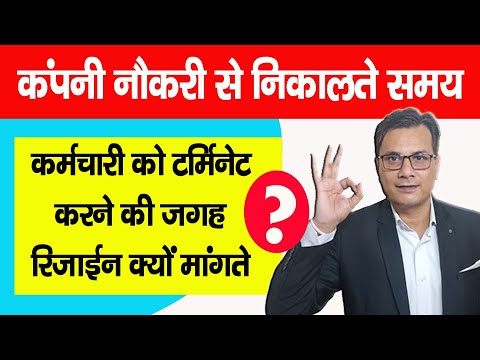 कंपनी नौकरी से निकालते समय

कर्मचारी को टर्मिनेट करने की जगह रिजाईन क्यों मांगते

?